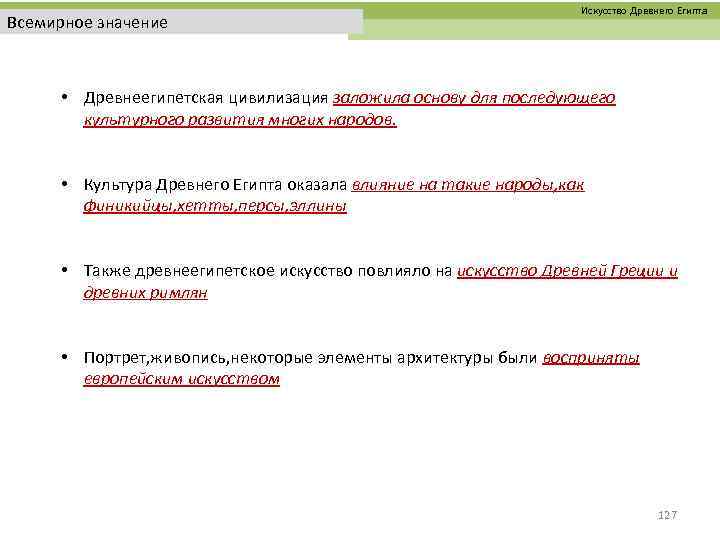 Искусство Древнего Египта

Всемирное значение

• Древнеегипетская цивилизация заложила основу для последующего культурного развития многих народов.

• Культура Древнего Египта оказала влияние на такие народы,как финикийцы,хетты,персы,эллины

• Также древнеегипетское искусство повлияло на искусство Древней Греции и древних римлян

• Портрет,живопись,некоторые элементы архитектуры были восприняты европейским искусством

127